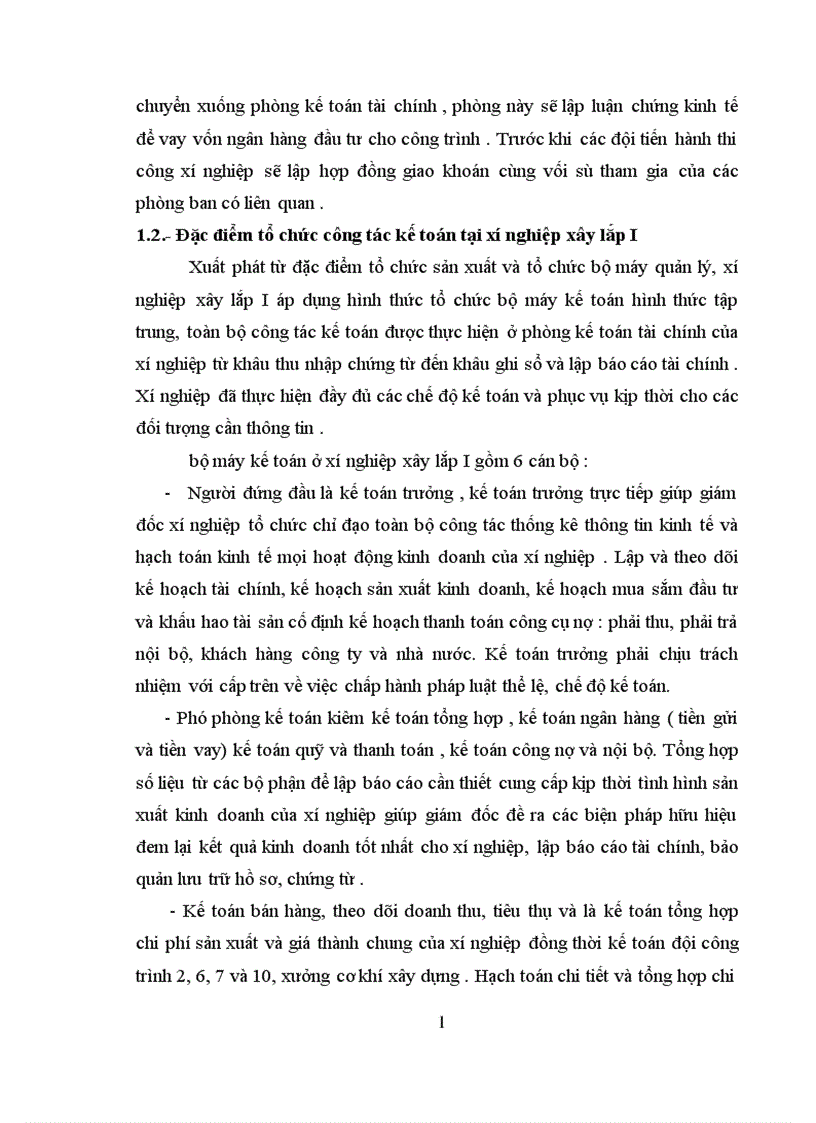 chuyển xuống phòng kế toán tài chính , phòng này sẽ lập luận chứng kinh tế để vay vốn ngân hàng đầu tư cho công trình . Trước khi các đội tiến hành thi công xí nghiệp sẽ lập hợp đồng giao khoán cùng với sù tham gia của các phòng ban có liên quan .

1.2.- Đặc điểm tổ chức công tác kế toán tại xí nghiệp xây lắp I

Xuất phát từ đặc điểm tổ chức sản xuất và tổ chức bộ máy quản lý, xí nghiệp xây lắp I áp dụng hình thức tổ chức bộ máy kế toán hình thức tập trung, toàn bộ công tác kế toán được thực hiện ở phòng kế toán tài chính của xí nghiệp từ khâu thu nhập chứng từ đến khâu ghi sổ và lập báo cáo tài chính . Xí nghiệp đã thực hiện đầy đủ các chế độ kế toán và phục vụ kịp thời cho các đối tượng cần thông tin .

bộ máy kế toán ở xí nghiệp xây lắp I gồm 6 cán bộ :

- Người đứng đầu là kế toán trưởng , kế toán trưởng trực tiếp giúp giám đốc xí nghiệp tổ chức chỉ đạo toàn bộ công tác thống kê thông tin kinh tế và hạch toán kinh tế mọi hoạt động kinh doanh của xí nghiệp . Lập và theo dõi kế hoạch tài chính, kế hoạch sản xuất kinh doanh, kế hoạch mua sắm đầu tư và khấu hao tài sản cố định kế hoạch thanh toán công cụ nợ : phải thu, phải trả nội bộ, khách hàng công ty và nhà nước. Kế toán trưởng phải chịu trách nhiệm với cấp trên về việc chấp hành pháp luật thể lệ, chế độ kế toán.

- Phó phòng kế toán kiêm kế toán tổng hợp , kế toán ngân hàng ( tiền gửi và tiền vay) kế toán quỹ và thanh toán , kế toán công nợ và nội bộ. Tổng hợp số liệu từ các bộ phận để lập báo cáo cần thiết cung cấp kịp thời tình hình sản xuất kinh doanh của xí nghiệp giúp giám đốc đề ra các biện pháp hữu hiệu đem lại kết quả kinh doanh tốt nhất cho xí nghiệp, lập báo cáo tài chính, bảo quản lưu trữ hồ sơ, chứng từ .

- Kế toán bán hàng, theo dõi doanh thu, tiêu thụ và là kế toán tổng hợp chi phí sản xuất và giá thành chung của xí nghiệp đồng thời kế toán đội công trình 2, 6, 7 và 10, xưởng cơ khí xây dựng . Hạch toán chi tiết và tổng hợp chi

1